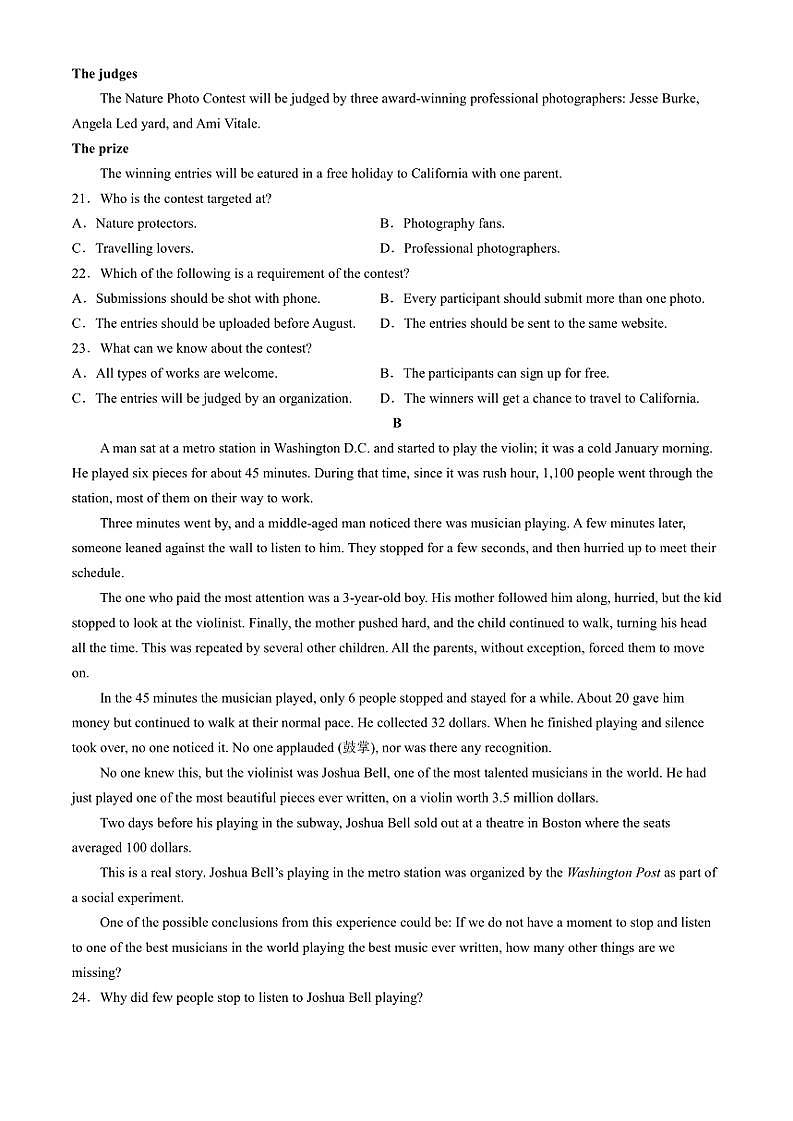 **The judges**

The Nature Photo Contest will be judged by three award-winning professional photographers: Jesse Burke, Angela Led yard, and Ami Vitale.

**The prize**

The winning entries will be eatured in a free holiday to California with one parent.

21. Who is the contest targeted at?

A. Nature protectors.

B. Photography fans.

C. Travelling lovers.

D. Professional photographers.

22. Which of the following is a requirement of the contest?

A. Submissions should be shot with phone.

B. Every participant should submit more than one photo.

C. The entries should be uploaded before August.

D. The entries should be sent to the same website.

23. What can we know about the contest?

A. All types of works are welcome.

B. The participants can sign up for free.

C. The entries will be judged by an organization.

D. The winners will get a chance to travel to California.

**B**

A man sat at a metro station in Washington D.C. and started to play the violin; it was a cold January morning. He played six pieces for about 45 minutes. During that time, since it was rush hour, 1,100 people went through the station, most of them on their way to work.

Three minutes went by, and a middle-aged man noticed there was musician playing. A few minutes later, someone leaned against the wall to listen to him. They stopped for a few seconds, and then hurried up to meet their schedule.

The one who paid the most attention was a 3-year-old boy. His mother followed him along, hurried, but the kid stopped to look at the violinist. Finally, the mother pushed hard, and the child continued to walk, turning his head all the time. This was repeated by several other children. All the parents, without exception, forced them to move on.

In the 45 minutes the musician played, only 6 people stopped and stayed for a while. About 20 gave him money but continued to walk at their normal pace. He collected 32 dollars. When he finished playing and silence took over, no one noticed it. No one applauded (鼓掌), nor was there any recognition.

No one knew this, but the violinist was Joshua Bell, one of the most talented musicians in the world. He had just played one of the most beautiful pieces ever written, on a violin worth 3.5 million dollars.

Two days before his playing in the subway, Joshua Bell sold out at a theatre in Boston where the seats averaged 100 dollars.

This is a real story. Joshua Bell's playing in the metro station was organized by the *Washington Post* as part of a social experiment.

One of the possible conclusions from this experience could be: If we do not have a moment to stop and listen to one of the best musicians in the world playing the best music ever written, how many other things are we missing?

24. Why did few people stop to listen to Joshua Bell playing?